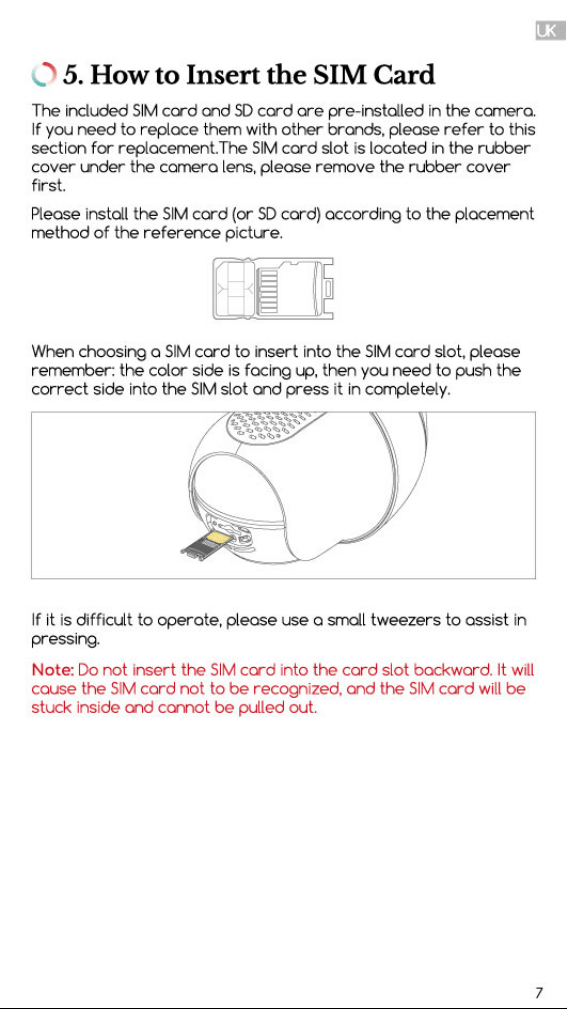 UK

5. How to Insert the SIM Card

The included SIM card and SD card are pre-installed in the camera. If you need to replace them with other brands, please refer to this section for replacement.The SIM card slot is located in the rubber cover under the camera lens, please remove the rubber cover first.

Please install the SIM card (or SD card) according to the placement method of the reference picture.

When choosing a SIM card to insert into the SIM card slot, please remember: the color side is facing up, then you need to push the correct side into the SIM slot and press it in completely.

If it is difficult to operate, please use a small tweezers to assist in pressing.

Note: Do not insert the SIM card into the card slot backward. It will cause the SIM card not to be recognized, and the SIM card will be stuck inside and cannot be pulled out.

7